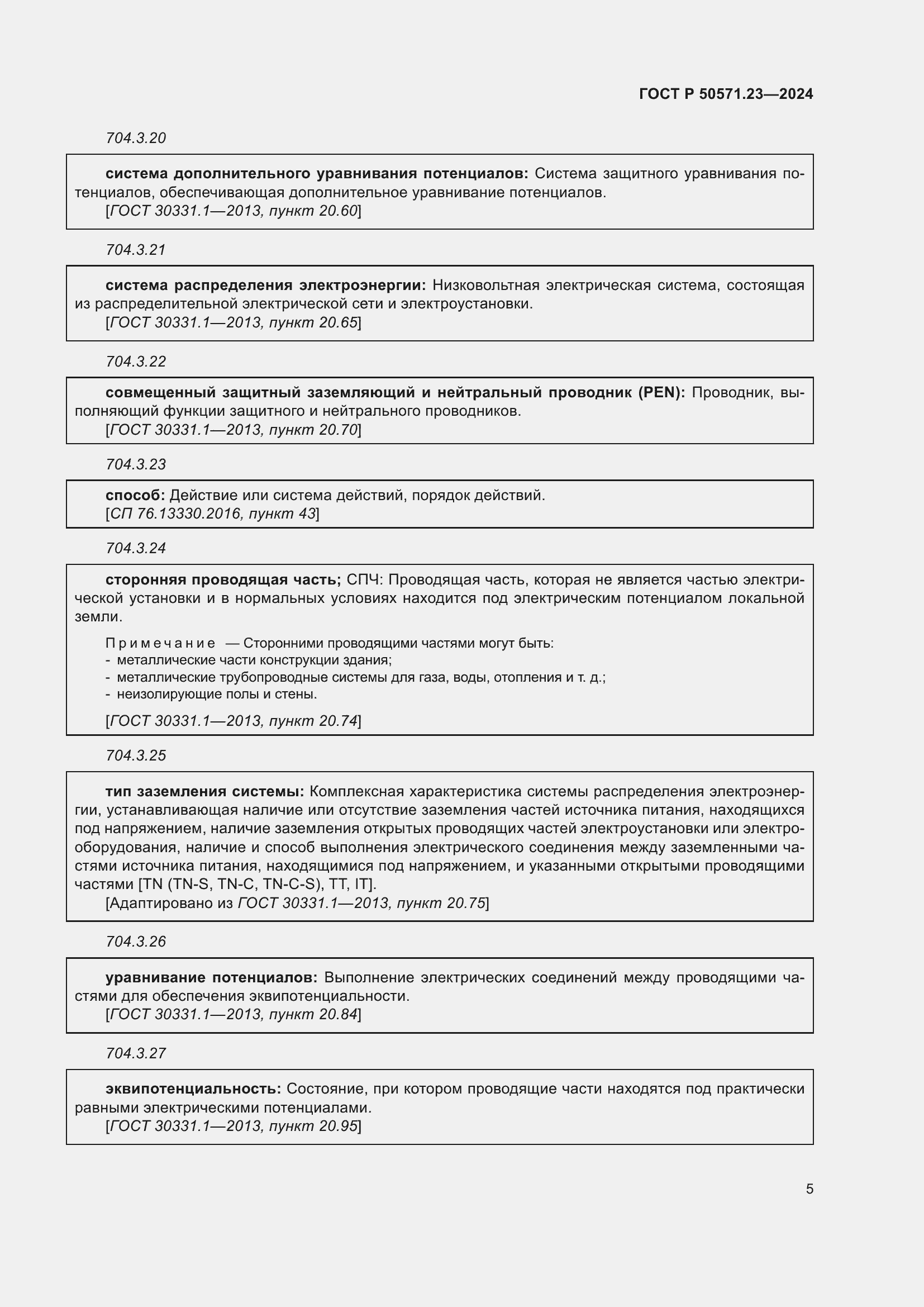 ГОСТ Р 50571.23—2024

704.3.20

система дополнительного уравнивания потенциалов: Система защитного уравнивания потенциалов, обеспечивающая дополнительное уравнивание потенциалов.
[ГОСТ 30331.1—2013, пункт 20.60]

704.3.21

система распределения электроэнергии: Низковольтная электрическая система, состоящая из распределительной электрической сети и электроустановки.
[ГОСТ 30331.1—2013, пункт 20.65]

704.3.22

совмещенный защитный заземляющий и нейтральный проводник (PEN): Проводник, выполняющий функции защитного и нейтрального проводников.
[ГОСТ 30331.1—2013, пункт 20.70]

704.3.23

способ: Действие или система действий, порядок действий.
[СП 76.13330.2016, пункт 43]

704.3.24

сторонняя проводящая часть; СПЧ: Проводящая часть, которая не является частью электрической установки и в нормальных условиях находится под электрическим потенциалом локальной земли.

Примечание — Сторонними проводящими частями могут быть:
- металлические части конструкции здания;
- металлические трубопроводные системы для газа, воды, отопления и т. д.;
- неизолирующие полы и стены.

[ГОСТ 30331.1—2013, пункт 20.74]

704.3.25

тип заземления системы: Комплексная характеристика системы распределения электроэнергии, устанавливающая наличие или отсутствие заземления частей источника питания, находящихся под напряжением, наличие заземления открытых проводящих частей электроустановки или электрооборудования, наличие и способ выполнения электрического соединения между заземленными частями источника питания, находящимися под напряжением, и указанными открытыми проводящими частями [TN (TN-S, TN-C, TN-C-S), TT, IT].
[Адаптировано из ГОСТ 30331.1—2013, пункт 20.75]

704.3.26

уравнивание потенциалов: Выполнение электрических соединений между проводящими частями для обеспечения эквипотенциальности.
[ГОСТ 30331.1—2013, пункт 20.84]

704.3.27

эквипотенциальность: Состояние, при котором проводящие части находятся под практически равными электрическими потенциалами.
[ГОСТ 30331.1—2013, пункт 20.95]

5